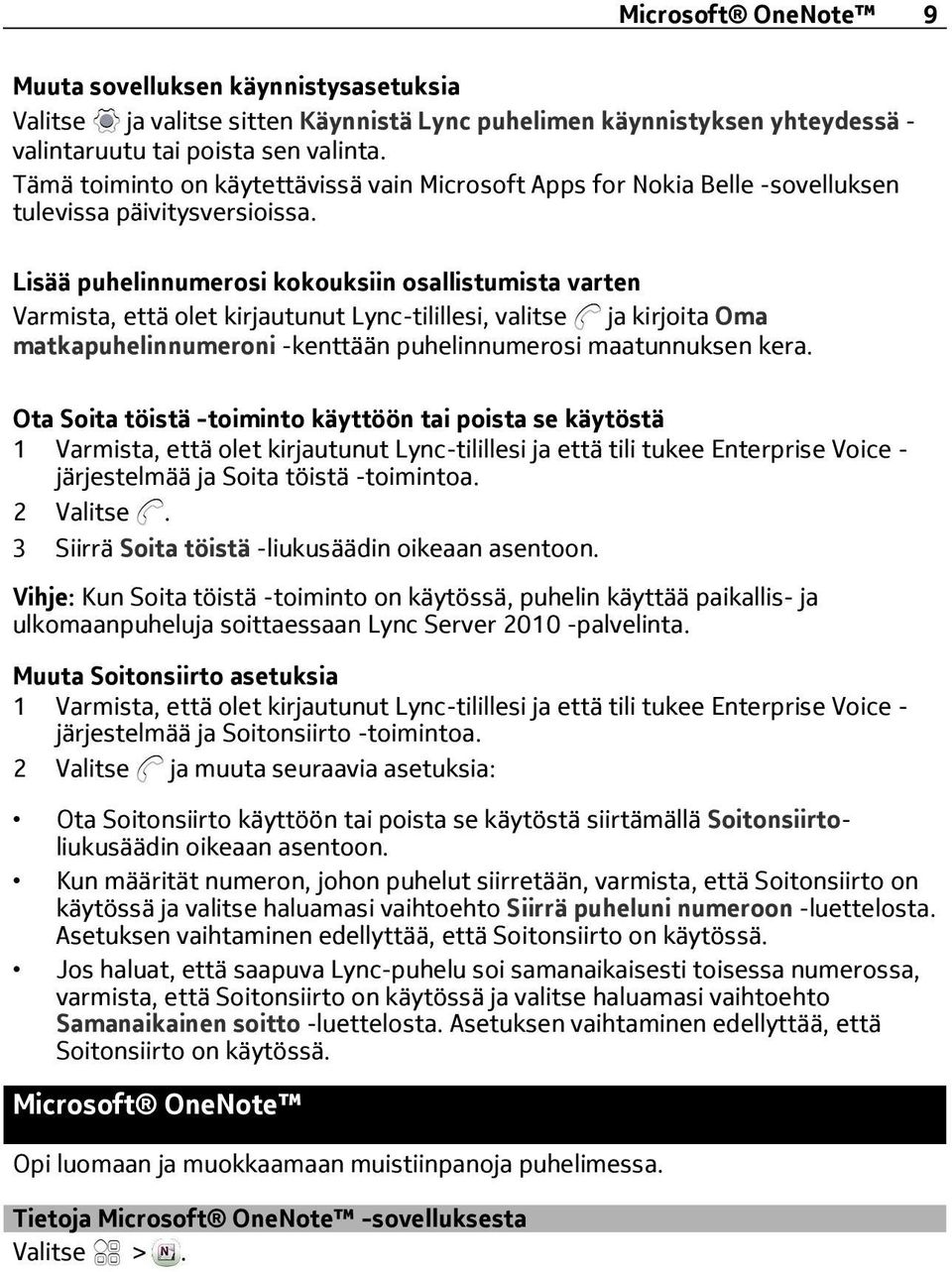 Microsoft® OneNote™ 9

Muuta sovelluksen käynnistysasetuksia
Valitse ja valitse sitten Käynnistä Lync puhelimen käynnistyksen yhteydessä -valintaruutu tai poista sen valinta.
Tämä toiminto on käytettävissä vain Microsoft Apps for Nokia Belle -sovelluksen tulevissa päivitysversioissa.

Lisää puhelinnumerosi kokouksiin osallistumista varten
Varmista, että olet kirjautunut Lync-tilillesi, valitse ja kirjoita Oma matkapuhelinnumeroni -kenttään puhelinnumerosi maatunnuksen kera.

Ota Soita töistä -toiminto käyttöön tai poista se käytöstä
1 Varmista, että olet kirjautunut Lync-tilillesi ja että tili tukee Enterprise Voice -järjestelmää ja Soita töistä -toimintoa.
2 Valitse .
3 Siirrä Soita töistä -liukusäädin oikeaan asentoon.

Vihje: Kun Soita töistä -toiminto on käytössä, puhelin käyttää paikallis- ja ulkomaanpuheluja soittaessaan Lync Server 2010 -palvelinta.

Muuta Soitonsiirto asetuksia
1 Varmista, että olet kirjautunut Lync-tilillesi ja että tili tukee Enterprise Voice -järjestelmää ja Soitonsiirto -toimintoa.
2 Valitse ja muuta seuraavia asetuksia:

• Ota Soitonsiirto käyttöön tai poista se käytöstä siirtämällä Soitonsiirto-liukusäädin oikeaan asentoon.
• Kun määrität numeron, johon puhelut siirretään, varmista, että Soitonsiirto on käytössä ja valitse haluamasi vaihtoehto Siirrä puheluni numeroon -luettelosta. Asetuksen vaihtaminen edellyttää, että Soitonsiirto on käytössä.
• Jos haluat, että saapuva Lync-puhelu soi samanaikaisesti toisessa numerossa, varmista, että Soitonsiirto on käytössä ja valitse haluamasi vaihtoehto Samanaikainen soitto -luettelosta. Asetuksen vaihtaminen edellyttää, että Soitonsiirto on käytössä.

Microsoft® OneNote™

Opi luomaan ja muokkaamaan muistiinpanoja puhelimessa.

Tietoja Microsoft® OneNote™ -sovelluksesta
Valitse > .